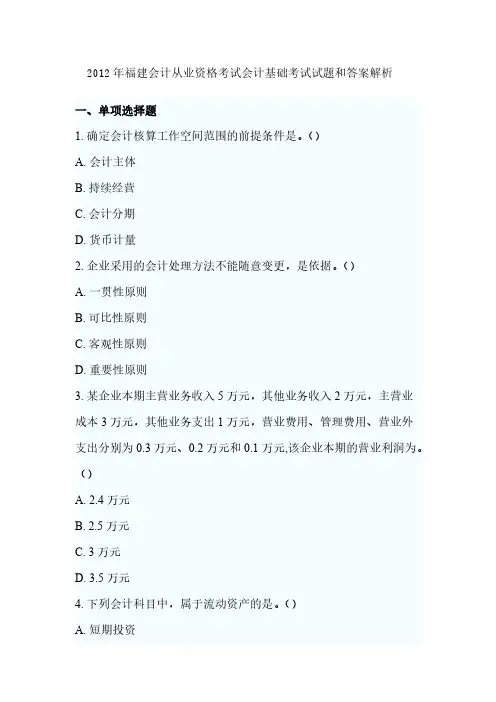 2012 年福建会计从业资格考试会计基础考试试题和答案解析

一、单项选择题

1. 确定会计核算工作空间范围的前提条件是。()

A. 会计主体

B. 持续经营

C. 会计分期

D. 货币计量

2. 企业采用的会计处理方法不能随意变更，是依据。()

A. 一贯性原则

B. 可比性原则

C. 客观性原则

D. 重要性原则

3. 某企业本期主营业务收入 5 万元，其他业务收入 2 万元，主营业成本 3 万元，其他业务支出 1 万元，营业费用、管理费用、营业外支出分别为 0.3 万元、0.2 万元和 0.1 万元,该企业本期的营业利润为。()

A. 2.4 万元

B. 2.5 万元

C. 3 万元

D. 3.5 万元

4. 下列会计科目中，属于流动资产的是。()

A. 短期投资